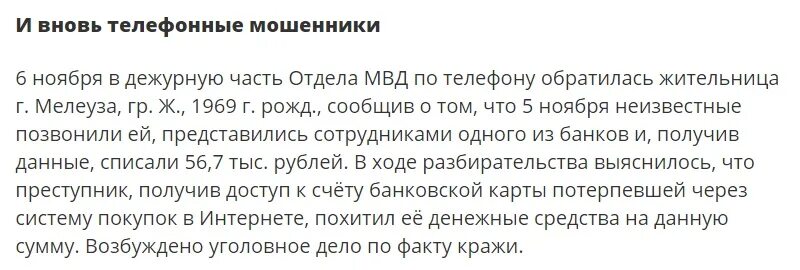 И вновь телефонные мошенники

6 ноября в дежурную часть Отдела МВД по телефону обратилась жительница г. Мелеуза, гр. Ж., 1969 г. рожд., сообщив о том, что 5 ноября неизвестные позвонили ей, представились сотрудниками одного из банков и, получив данные, списали 56,7 тыс. рублей. В ходе разбирательства выяснилось, что преступник, получив доступ к счёту банковской карты потерпевшей через систему покупок в Интернете, похитил её денежные средства на данную сумму. Возбуждено уголовное дело по факту кражи.